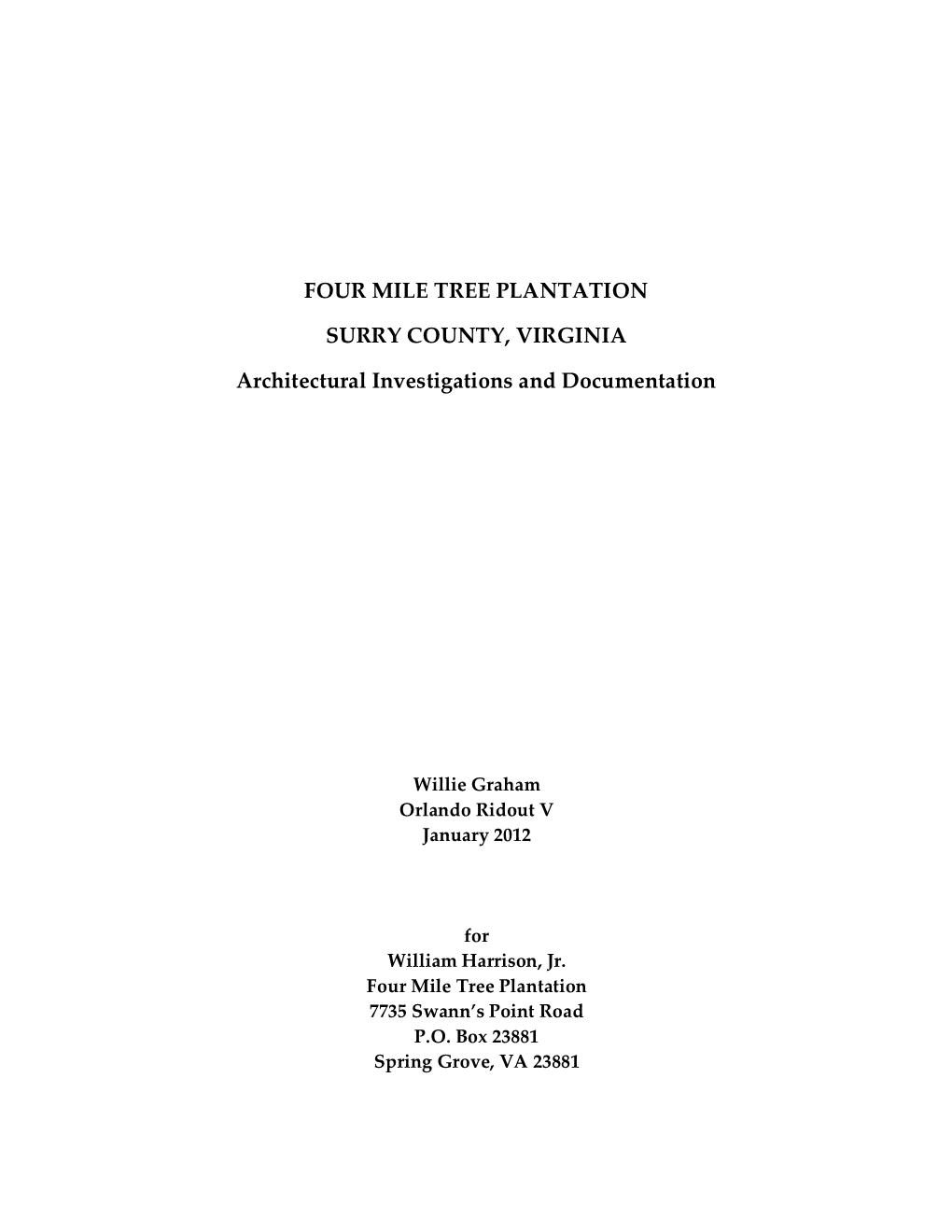 FOUR MILE TREE PLANTATION

SURRY COUNTY, VIRGINIA

Architectural Investigations and Documentation

Willie Graham
Orlando Ridout V
January 2012

for
William Harrison, Jr.
Four Mile Tree Plantation
7735 Swann's Point Road
P.O. Box 23881
Spring Grove, VA 23881